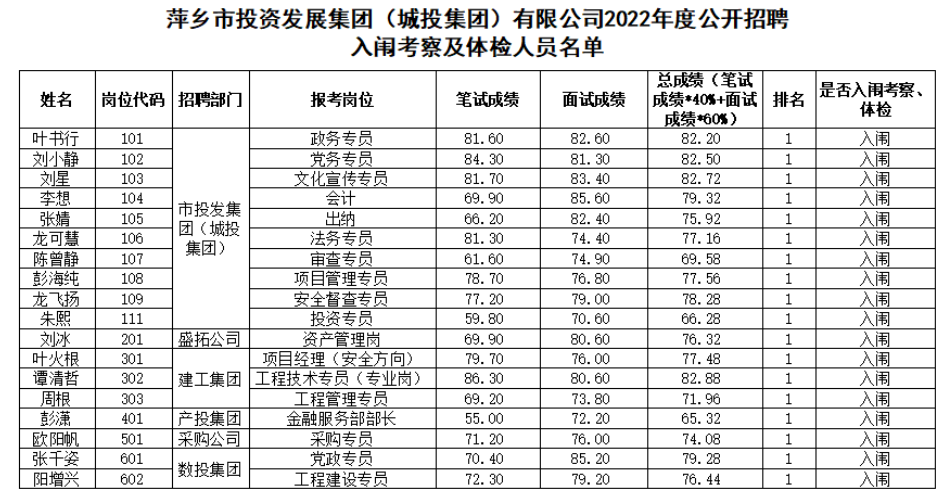 萍乡市投资发展集团（城投集团）有限公司2022年度公开招聘
入闱考察及体检人员名单

| 姓名 | 岗位代码 | 招聘部门 | 报考岗位 | 笔试成绩 | 面试成绩 | 总成绩（笔试成绩*40%+面试成绩*60%） | 排名 | 是否入闱考察、体检 |
|---|---|---|---|---|---|---|---|---|
| 叶书行 | 101 | 市投发集团（城投集团） | 政务专员 | 81.60 | 82.60 | 82.20 | 1 | 入闱 |
| 刘小静 | 102 | | 党务专员 | 84.30 | 81.30 | 82.50 | 1 | 入闱 |
| 刘星 | 103 | | 文化宣传专员 | 81.70 | 83.40 | 82.72 | 1 | 入闱 |
| 李想 | 104 | | 会计 | 69.90 | 85.60 | 79.32 | 1 | 入闱 |
| 张婧 | 105 | | 出纳 | 66.20 | 82.40 | 75.92 | 1 | 入闱 |
| 龙可慧 | 106 | | 法务专员 | 81.30 | 74.40 | 77.16 | 1 | 入闱 |
| 陈曾静 | 107 | | 审查专员 | 61.60 | 74.90 | 69.58 | 1 | 入闱 |
| 彭海纯 | 108 | | 项目管理专员 | 78.70 | 76.80 | 77.56 | 1 | 入闱 |
| 龙飞扬 | 109 | | 安全督查专员 | 77.20 | 79.00 | 78.28 | 1 | 入闱 |
| 朱熙 | 111 | | 投资专员 | 59.80 | 70.60 | 66.28 | 1 | 入闱 |
| 刘冰 | 201 | 盛拓公司 | 资产管理岗 | 69.90 | 80.60 | 76.32 | 1 | 入闱 |
| 叶火根 | 301 | 建工集团 | 项目经理（安全方向） | 79.70 | 76.00 | 77.48 | 1 | 入闱 |
| 谭清哲 | 302 | | 工程技术专员（专业岗） | 86.30 | 80.60 | 82.88 | 1 | 入闱 |
| 周根 | 303 | | 工程管理专员 | 69.20 | 73.80 | 71.96 | 1 | 入闱 |
| 彭潇 | 401 | 产投集团 | 金融服务部部长 | 55.00 | 72.20 | 65.32 | 1 | 入闱 |
| 欧阳帆 | 501 | 采购公司 | 采购专员 | 71.20 | 76.00 | 74.08 | 1 | 入闱 |
| 张千姿 | 601 | 数投集团 | 党政专员 | 70.40 | 85.20 | 79.28 | 1 | 入闱 |
| 阳增兴 | 602 | | 工程建设专员 | 72.30 | 79.20 | 76.44 | 1 | 入闱 |